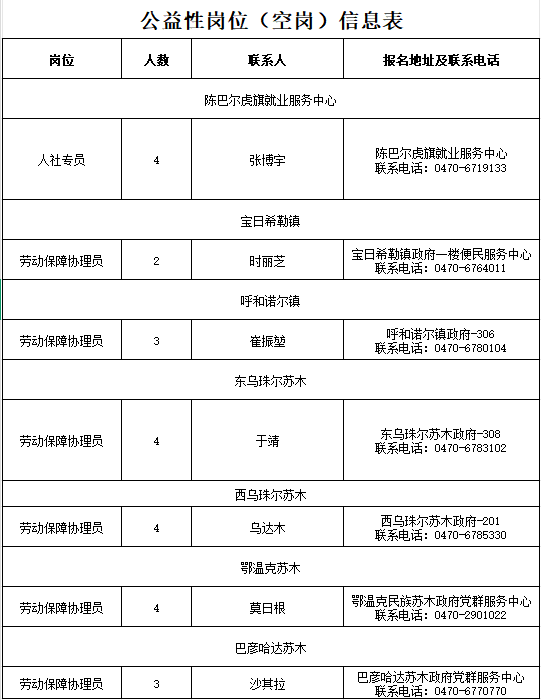 公益性岗位（空岗）信息表

| 岗位 | 人数 | 联系人 | 报名地址及联系电话 |
|---|---|---|---|
| 陈巴尔虎旗就业服务中心 | | | |
| 人社专员 | 4 | 张博宇 | 陈巴尔虎旗就业服务中心 联系电话：0470-6719133 |
| 宝日希勒镇 | | | |
| 劳动保障协理员 | 2 | 时丽芝 | 宝日希勒镇政府一楼便民服务中心 联系电话：0470-6764011 |
| 呼和诺尔镇 | | | |
| 劳动保障协理员 | 3 | 崔振堃 | 呼和诺尔镇政府-306 联系电话：0470-6780104 |
| 东乌珠尔苏木 | | | |
| 劳动保障协理员 | 4 | 于靖 | 东乌珠尔苏木政府-308 联系电话：0470-6783102 |
| 西乌珠尔苏木 | | | |
| 劳动保障协理员 | 4 | 乌达木 | 西乌珠尔苏木政府-201 联系电话：0470-6785330 |
| 鄂温克苏木 | | | |
| 劳动保障协理员 | 4 | 莫日根 | 鄂温克民族苏木政府党群服务中心 联系电话：0470-2901022 |
| 巴彦哈达苏木 | | | |
| 劳动保障协理员 | 3 | 沙其拉 | 巴彦哈达苏木政府党群服务中心 联系电话：0470-6770770 |